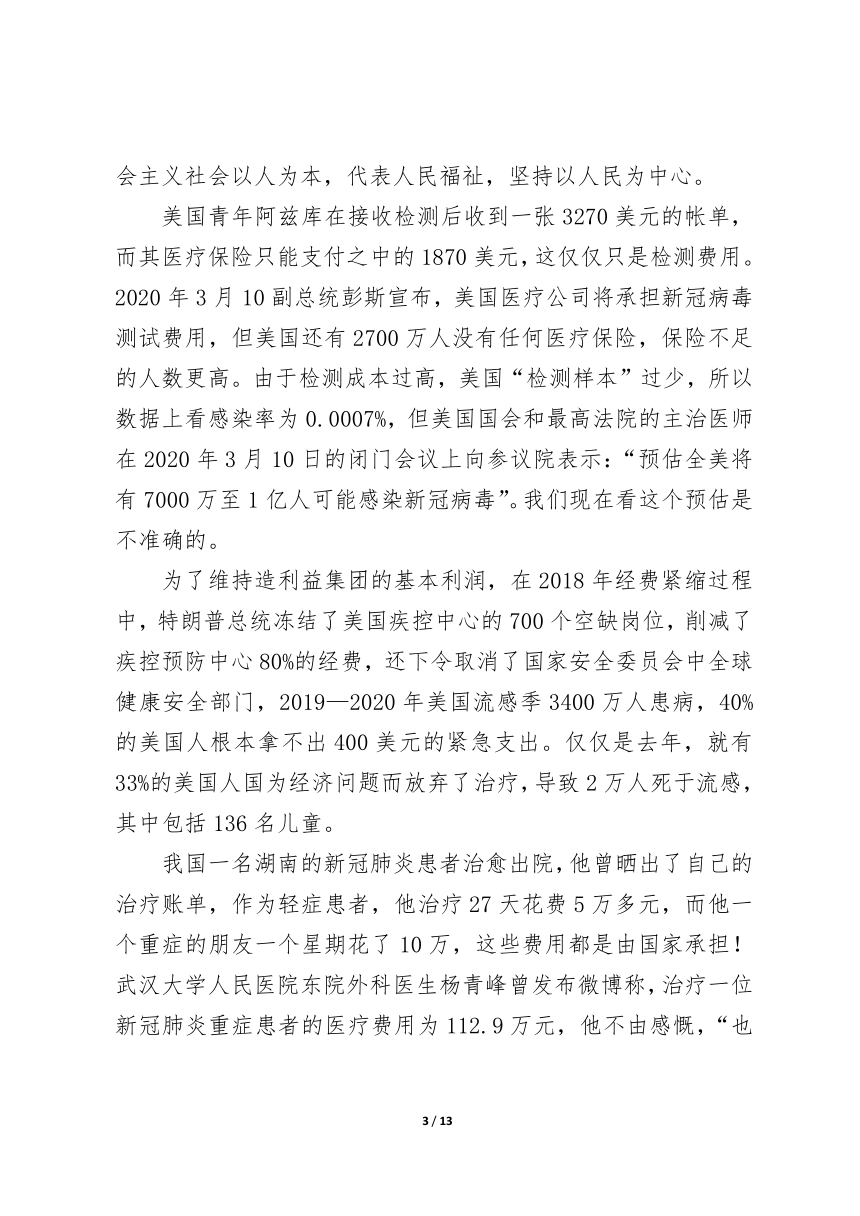 会主义社会以人为本，代表人民福祉，坚持以人民为中心。

美国青年阿兹库在接收检测后收到一张 3270 美元的帐单，而其医疗保险只能支付之中的 1870 美元，这仅仅只是检测费用。2020 年 3 月 10 副总统彭斯宣布，美国医疗公司将承担新冠病毒测试费用，但美国还有 2700 万人没有任何医疗保险，保险不足的人数更高。由于检测成本过高，美国“检测样本”过少，所以数据上看感染率为 0.0007%，但美国国会和最高法院的主治医师在 2020 年 3 月 10 日的闭门会议上向参议院表示：“预估全美将有 7000 万至 1 亿人可能感染新冠病毒”。我们现在看这个预估是不准确的。

为了维持造利益集团的基本利润，在 2018 年经费紧缩过程中，特朗普总统冻结了美国疾控中心的 700 个空缺岗位，削减了疾控预防中心 80%的经费，还下令取消了国家安全委员会中全球健康安全部门，2019—2020 年美国流感季 3400 万人患病，40%的美国人根本拿不出 400 美元的紧急支出。仅仅是去年，就有 33%的美国人国为经济问题而放弃了治疗，导致 2 万人死于流感，其中包括 136 名儿童。

我国一名湖南的新冠肺炎患者治愈出院，他曾晒出了自己的治疗账单，作为轻症患者，他治疗 27 天花费 5 万多元，而他一个重症的朋友一个星期花了 10 万，这些费用都是由国家承担！武汉大学人民医院东院外科医生杨青峰曾发布微博称，治疗一位新冠肺炎重症患者的医疗费用为 112.9 万元，他不由感慨，“也

3 / 13